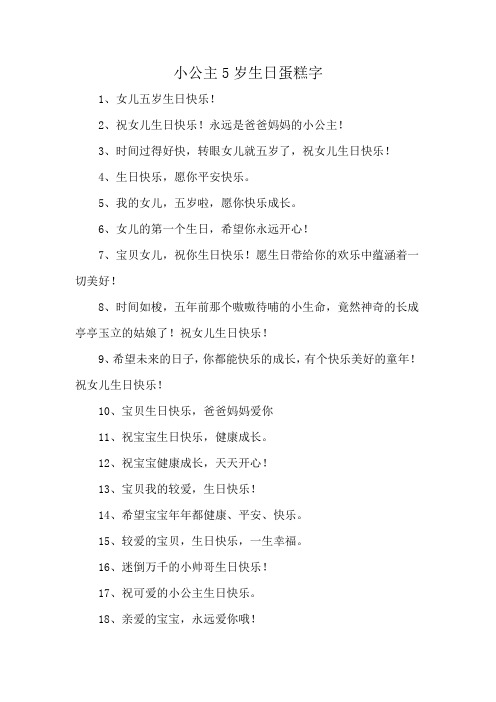 小公主 5 岁生日蛋糕字

1、女儿五岁生日快乐！

2、祝女儿生日快乐！永远是爸爸妈妈的小公主！

3、时间过得好快，转眼女儿就五岁了，祝女儿生日快乐！

4、生日快乐，愿你平安快乐。

5、我的女儿，五岁啦，愿你快乐成长。

6、女儿的第一个生日，希望你永远开心！

7、宝贝女儿，祝你生日快乐！愿生日带给你的欢乐中蕴涵着一切美好！

8、时间如梭，五年前那个嗷嗷待哺的小生命，竟然神奇的长成亭亭玉立的姑娘了！祝女儿生日快乐！

9、希望未来的日子，你都能快乐的成长，有个快乐美好的童年！祝女儿生日快乐！

10、宝贝生日快乐，爸爸妈妈爱你

11、祝宝宝生日快乐，健康成长。

12、祝宝宝健康成长，天天开心！

13、宝贝我的较爱，生日快乐！

14、希望宝宝年年都健康、平安、快乐。

15、较爱的宝贝，生日快乐，一生幸福。

16、迷倒万千的小帅哥生日快乐！

17、祝可爱的小公主生日快乐。

18、亲爱的宝宝，永远爱你哦！